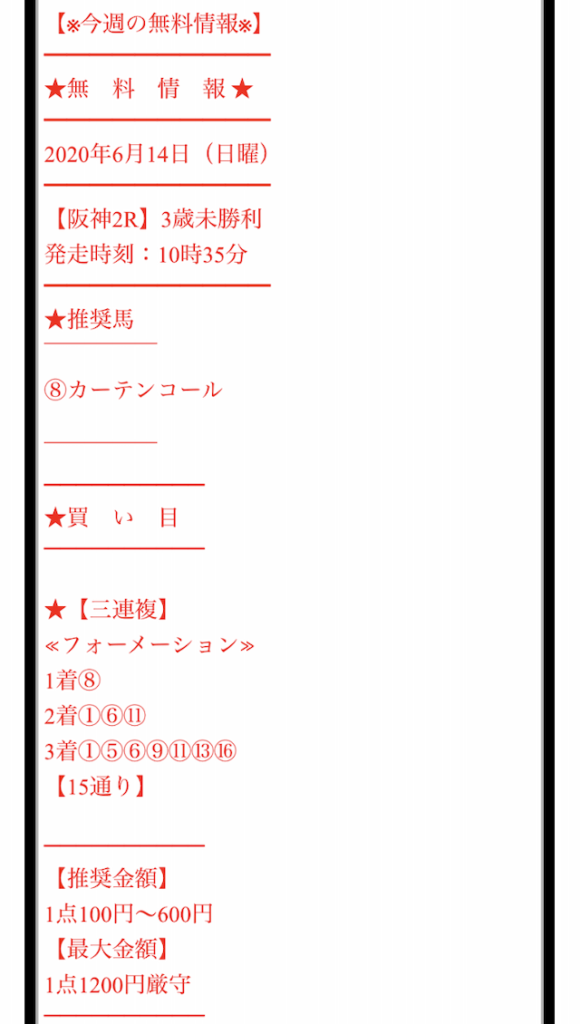 【※今週の無料情報※】

★無　料　情　報★

2020年6月14日（日曜）

【阪神2R】3歳未勝利
発走時刻：10時35分

★推奨馬

⑧カーテンコール

★買　い　目

★【三連複】
≪フォーメーション≫
1着⑧
2着①⑥⑪
3着①⑤⑥⑨⑪⑬⑯
【15通り】

【推奨金額】
1点100円〜600円
【最大金額】
1点1200円厳守